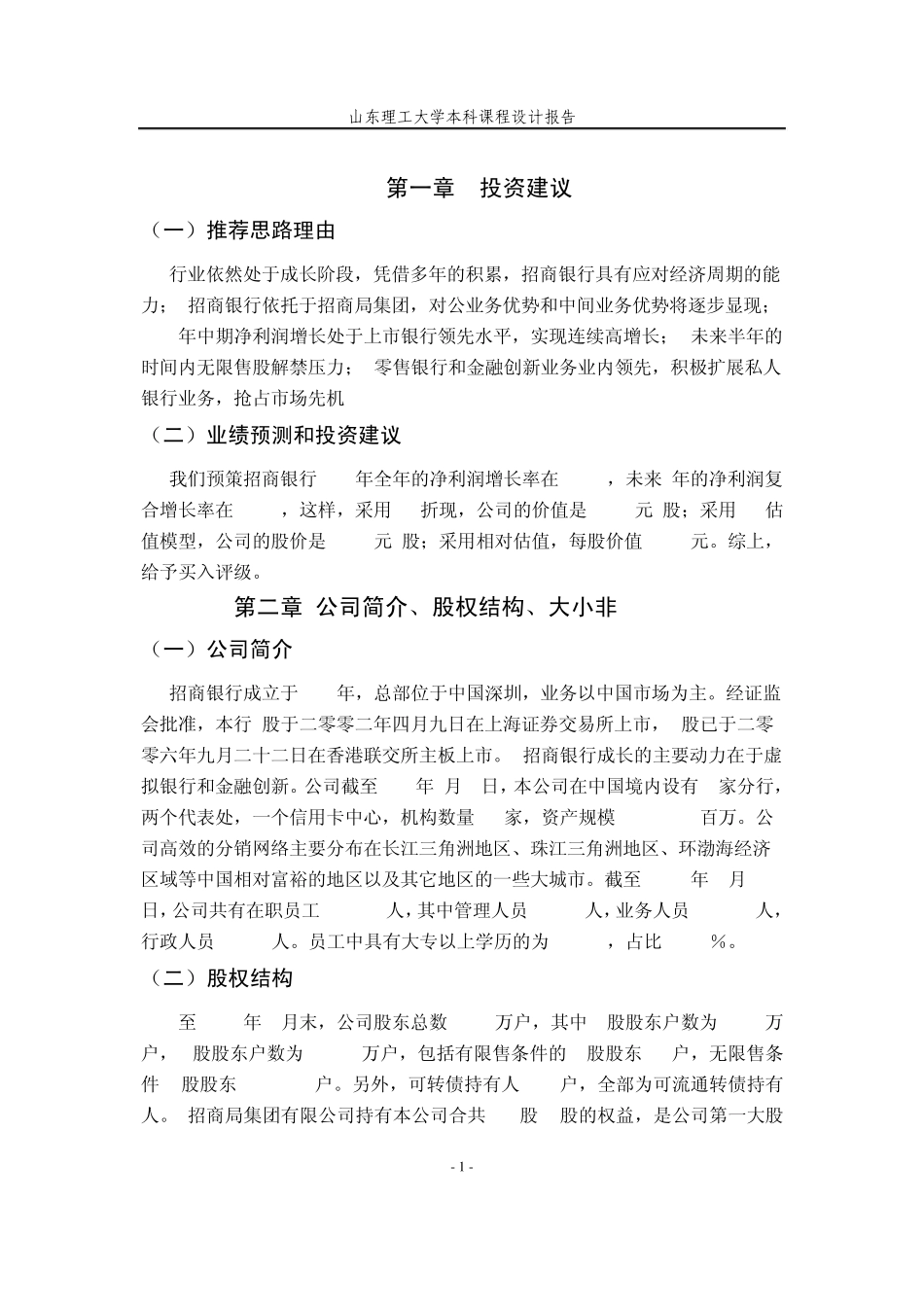 山东理工大学本科课程设计报告

第一章 投资建议

（一）推荐思路理由

行业依然处于成长阶段，凭借多年的积累，招商银行具有应对经济周期的能力； 招商银行依托于招商局集团，对公业务优势和中间业务优势将逐步显现； 年中期净利润增长处于上市银行领先水平，实现连续高增长； 未来半年的时间内无限售股解禁压力； 零售银行和金融创新业务业内领先，积极扩展私人银行业务，抢占市场先机

（二）业绩预测和投资建议

我们预策招商银行 年全年的净利润增长率在 ，未来 年的净利润复合增长率在 ，这样，采用 折现，公司的价值是 元 股；采用 估值模型，公司的股价是 元 股；采用相对估值，每股价值 元。综上，给予买入评级。

第二章 公司简介、股权结构、大小非

（一）公司简介

招商银行成立于 年，总部位于中国深圳，业务以中国市场为主。经证监会批准，本行 股于二零零二年四月九日在上海证券交易所上市， 股已于二零零六年九月二十二日在香港联交所主板上市。 招商银行成长的主要动力在于虚拟银行和金融创新。公司截至 年 月 日，本公司在中国境内设有 家分行，两个代表处，一个信用卡中心，机构数量 家，资产规模 百万。公司高效的分销网络主要分布在长江三角洲地区、珠江三角洲地区、环渤海经济区域等中国相对富裕的地区以及其它地区的一些大城市。截至 年 月 日，公司共有在职员工 人，其中管理人员 人，业务人员 人，行政人员 人。员工中具有大专以上学历的为 ，占比 %。

（二）股权结构

至 年 月末，公司股东总数 万户，其中 股股东户数为 万户， 股股东户数为 万户，包括有限售条件的 股股东 户，无限售条件 股股东 户。另外，可转债持有人 户，全部为可流通转债持有人。 招商局集团有限公司持有本公司合共 股 股的权益，是公司第一大股

- 1 -